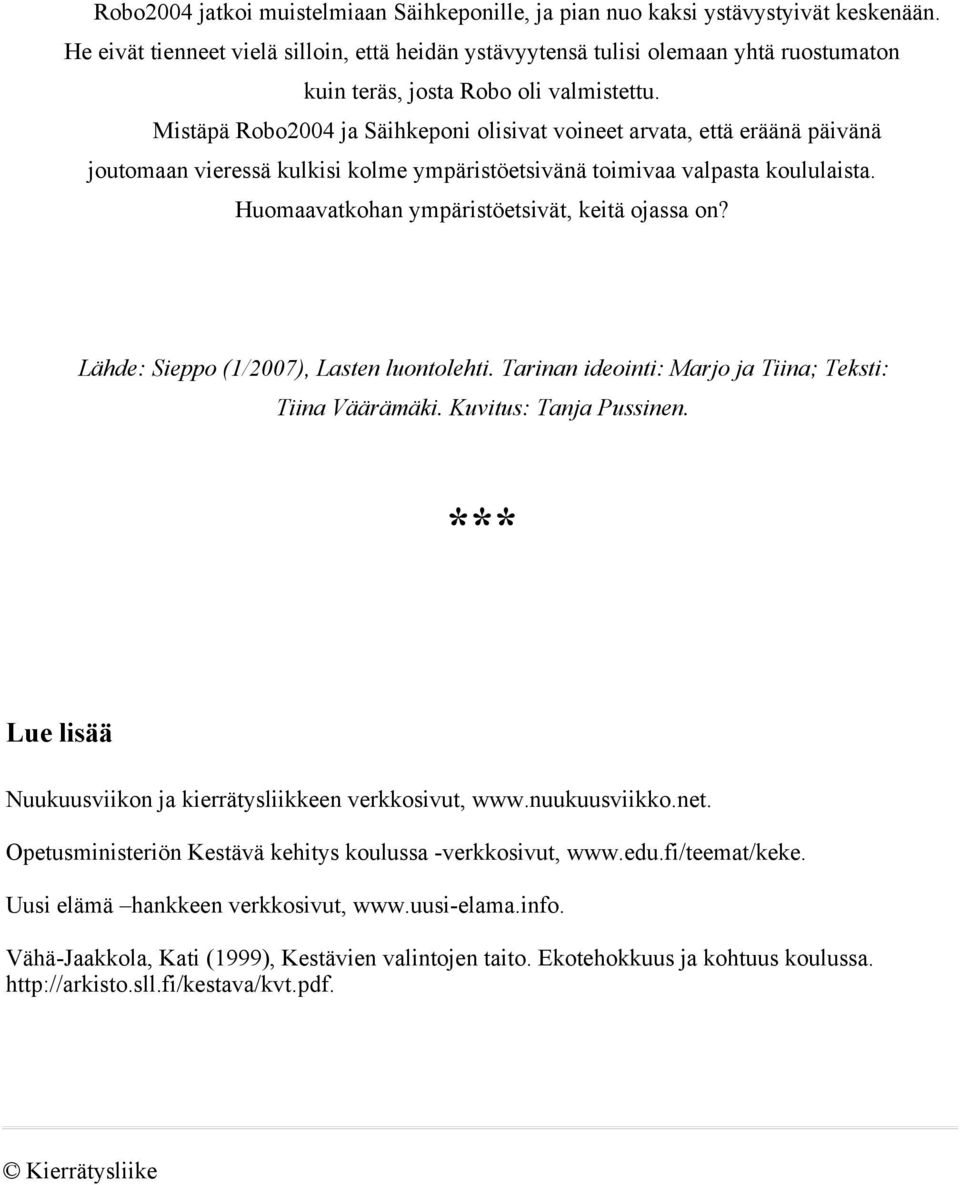 Robo2004 jatkoi muistelmiaan Säihkeponille, ja pian nuo kaksi ystävystyivät keskenään. He eivät tienneet vielä silloin, että heidän ystävyytensä tulisi olemaan yhtä ruostumaton kuin teräs, josta Robo oli valmistettu.

Mistäpä Robo2004 ja Säihkeponi olisivat voineet arvata, että eräänä päivänä joutomaan vieressä kulkisi kolme ympäristöetsivänä toimivaa valpasta koululaista. Huomaavatkohan ympäristöetsivät, keitä ojassa on?

Lähde: Sieppo (1/2007), Lasten luontolehti. Tarinan ideointi: Marjo ja Tiina; Teksti: Tiina Väärämäki. Kuvitus: Tanja Pussinen.

***

Lue lisää

Nuukuusviikon ja kierrätysliikkeen verkkosivut, www.nuukuusviikko.net.

Opetusministeriön Kestävä kehitys koulussa -verkkosivut, www.edu.fi/teemat/keke.

Uusi elämä –hankkeen verkkosivut, www.uusi-elama.info.

Vähä-Jaakkola, Kati (1999), Kestävien valintojen taito. Ekotehokkuus ja kohtuus koulussa. http://arkisto.sll.fi/kestava/kvt.pdf.

© Kierrätysliike